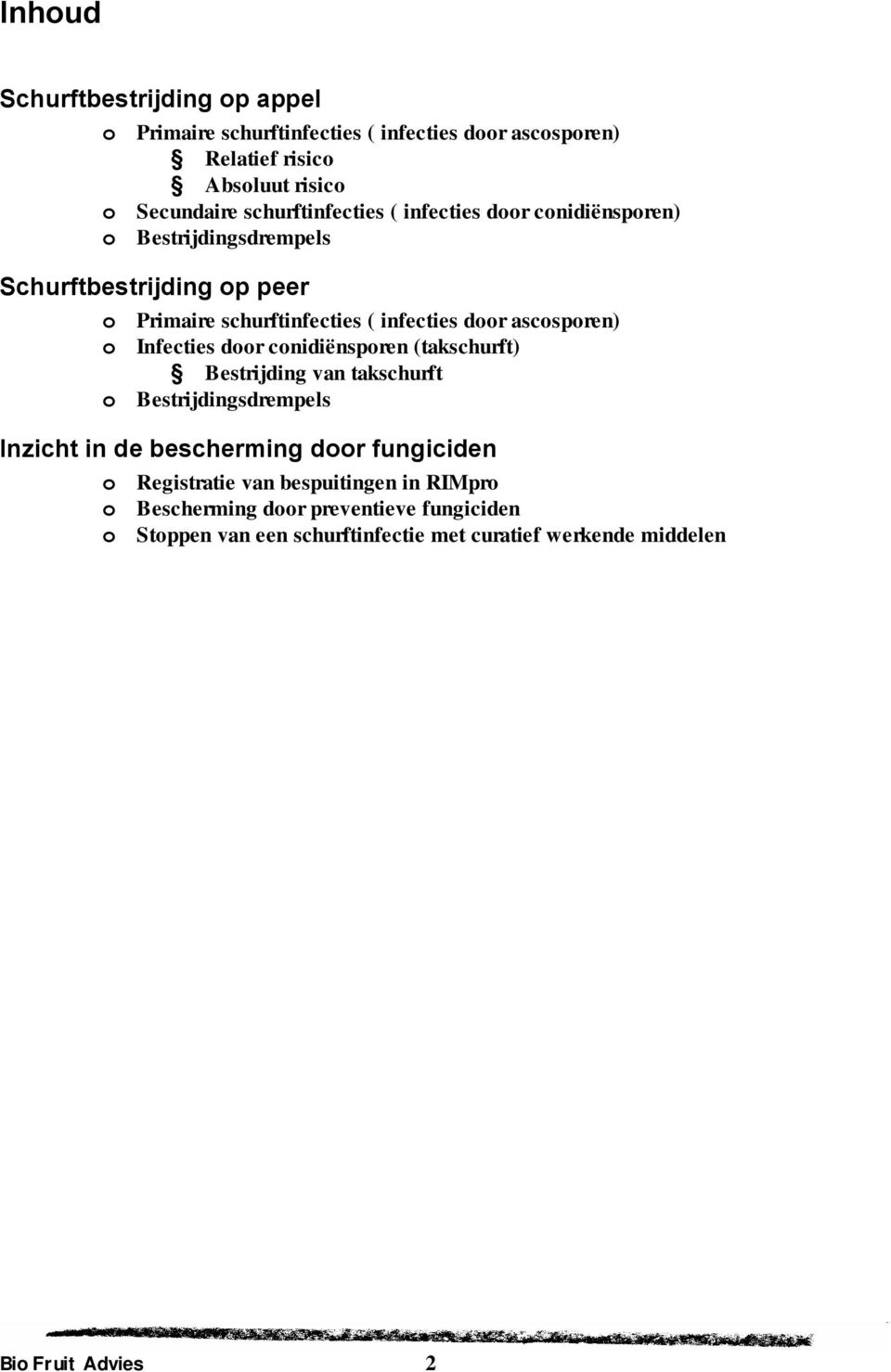 Inhoud

Schurftbestrijding op appel

o Primaire schurftinfecties ( infecties door ascosporen)
§ Relatief risico
§ Absoluut risico
o Secundaire schurftinfecties ( infecties door conidiënsporen)
o Bestrijdingsdrempels

Schurftbestrijding op peer

o Primaire schurftinfecties ( infecties door ascosporen)
o Infecties door conidiënsporen (takschurft)
§ Bestrijding van takschurft
o Bestrijdingsdrempels

Inzicht in de bescherming door fungiciden

o Registratie van bespuitingen in RIMpro
o Bescherming door preventieve fungiciden
o Stoppen van een schurftinfectie met curatief werkende middelen

Bio Fruit Advies 2